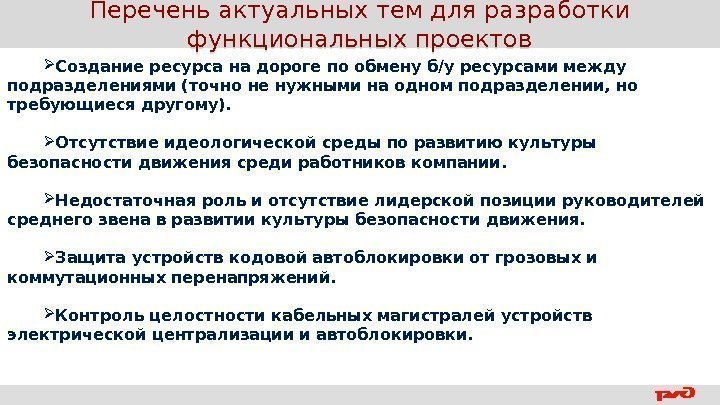 Перечень актуальных тем для разработки функциональных проектов

➢Создание ресурса на дороге по обмену б/у ресурсами между подразделениями (точно не нужными на одном подразделении, но требующиеся другому).

➢Отсутствие идеологической среды по развитию культуры безопасности движения среди работников компании.

➢Недостаточная роль и отсутствие лидерской позиции руководителей среднего звена в развитии культуры безопасности движения.

➢Защита устройств кодовой автоблокировки от грозовых и коммутационных перенапряжений.

➢Контроль целостности кабельных магистралей устройств электрической централизации и автоблокировки.

РЖД